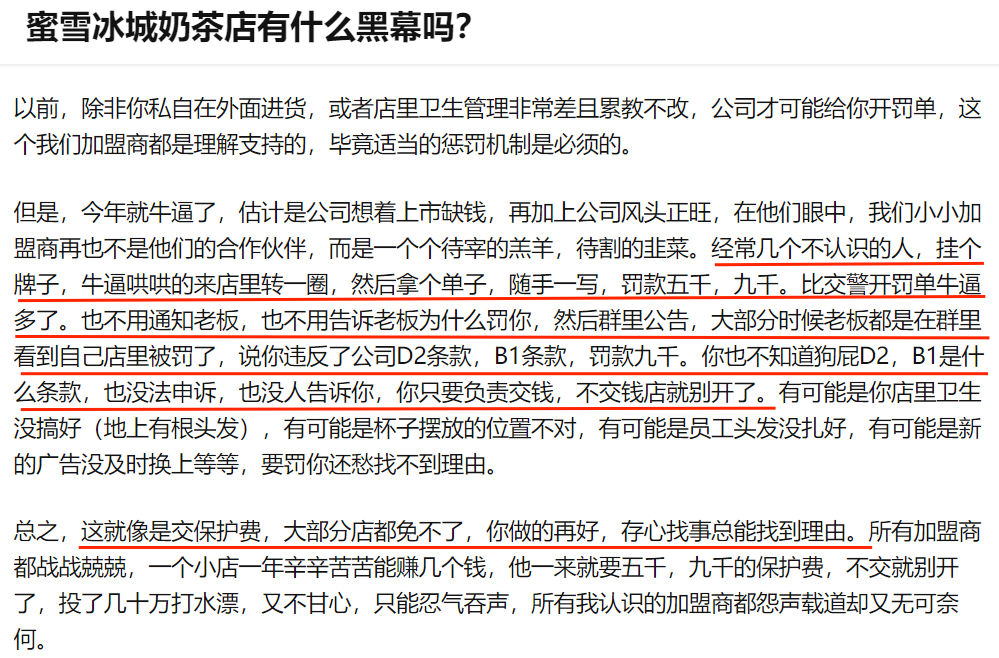 蜜雪冰城奶茶店有什么黑幕吗?

以前，除非你私自在外面进货，或者店里卫生管理非常差且累教不改，公司才可能给你开罚单，这个我们加盟商都是理解支持的，毕竟适当的惩罚机制是必须的。

但是，今年就牛逼了，估计是公司想着上市缺钱，再加上公司风头正旺，在他们眼中，我们小小加盟商再也不是他们的合作伙伴，而是一个个待宰的羔羊，待割的韭菜。经常几个不认识的人，挂个牌子，牛逼哄哄的来店里转一圈，然后拿个单子，随手一写，罚款五千，九千。比交警开罚单牛逼多了。也不用通知老板，也不用告诉老板为什么罚你，然后群里公告，大部分时候老板都是在群里看到自己店里被罚了，说你违反了公司D2条款，B1条款，罚款九千。你也不知道狗屁D2，B1是什么条款，也没法申诉，也没人告诉你，你只要负责交钱，不交钱店就别开了。有可能是你店里卫生没搞好（地上有根头发），有可能是杯子摆放的位置不对，有可能是员工头发没扎好，有可能是新的广告没及时换上等等，要罚你还愁找不到理由。

总之，这就像是交保护费，大部分店都免不了，你做的再好，存心找事总能找到理由。所有加盟商都战战兢兢，一个小店一年辛辛苦苦能赚几个钱，他一来就要五千，九千的保护费，不交就别开了，投了几十万打水漂，又不甘心，只能忍气吞声，所有我认识的加盟商都怨声载道却又无可奈何。